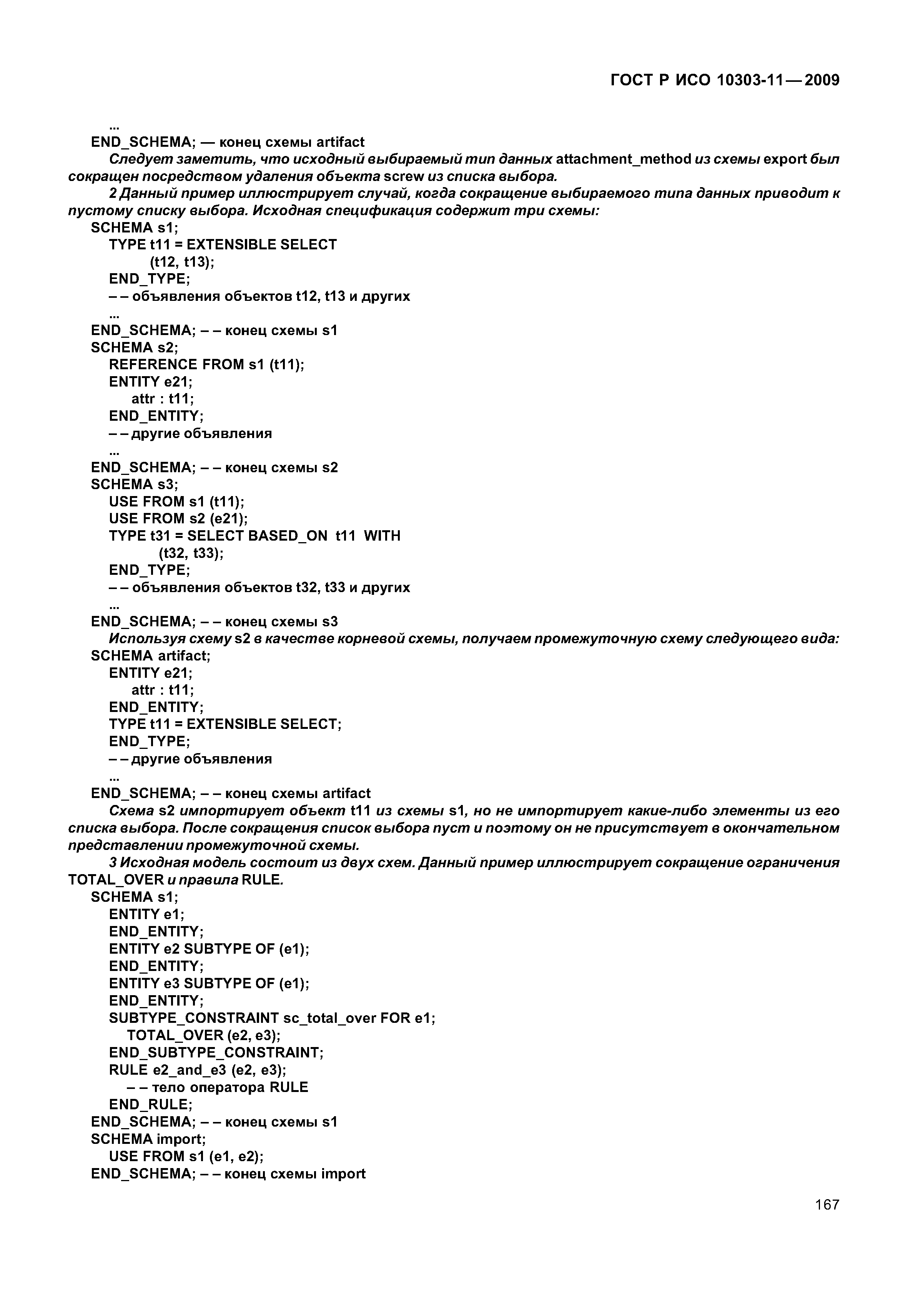 ГОСТ Р ИСО 10303-11—2009

...
END_SCHEMA; — конец схемы artifact

Следует заметить, что исходный выбираемый тип данных attachment_method из схемы export был сокращен посредством удаления объекта screw из списка выбора.

2 Данный пример иллюстрирует случай, когда сокращение выбираемого типа данных приводит к пустому списку выбора. Исходная спецификация содержит три схемы:

SCHEMA s1;
TYPE t11 = EXTENSIBLE SELECT
(t12, t13);
END_TYPE;
– – объявления объектов t12, t13 и других
...
END_SCHEMA; – – конец схемы s1
SCHEMA s2;
REFERENCE FROM s1 (t11);
ENTITY e21;
attr : t11;
END_ENTITY;
– – другие объявления
...
END_SCHEMA; – – конец схемы s2
SCHEMA s3;
USE FROM s1 (t11);
USE FROM s2 (e21);
TYPE t31 = SELECT BASED_ON t11 WITH
(t32, t33);
END_TYPE;
– – объявления объектов t32, t33 и других
...
END_SCHEMA; – – конец схемы s3

Используя схему s2 в качестве корневой схемы, получаем промежуточную схему следующего вида:

SCHEMA artifact;
ENTITY e21;
attr : t11;
END_ENTITY;
TYPE t11 = EXTENSIBLE SELECT;
END_TYPE;
– – другие объявления
...
END_SCHEMA; – – конец схемы artifact

Схема s2 импортирует объект t11 из схемы s1, но не импортирует какие-либо элементы из его списка выбора. После сокращения список выбора пуст и поэтому он не присутствует в окончательном представлении промежуточной схемы.

3 Исходная модель состоит из двух схем. Данный пример иллюстрирует сокращение ограничения TOTAL_OVER и правила RULE.

SCHEMA s1;
ENTITY e1;
END_ENTITY;
ENTITY e2 SUBTYPE OF (e1);
END_ENTITY;
ENTITY e3 SUBTYPE OF (e1);
END_ENTITY;
SUBTYPE_CONSTRAINT sc_total_over FOR e1;
TOTAL_OVER (e2, e3);
END_SUBTYPE_CONSTRAINT;
RULE e2_and_e3 (e2, e3);
– – тело оператора RULE
END_RULE;
END_SCHEMA; – – конец схемы s1
SCHEMA import;
USE FROM s1 (e1, e2);
END_SCHEMA; – – конец схемы import

167